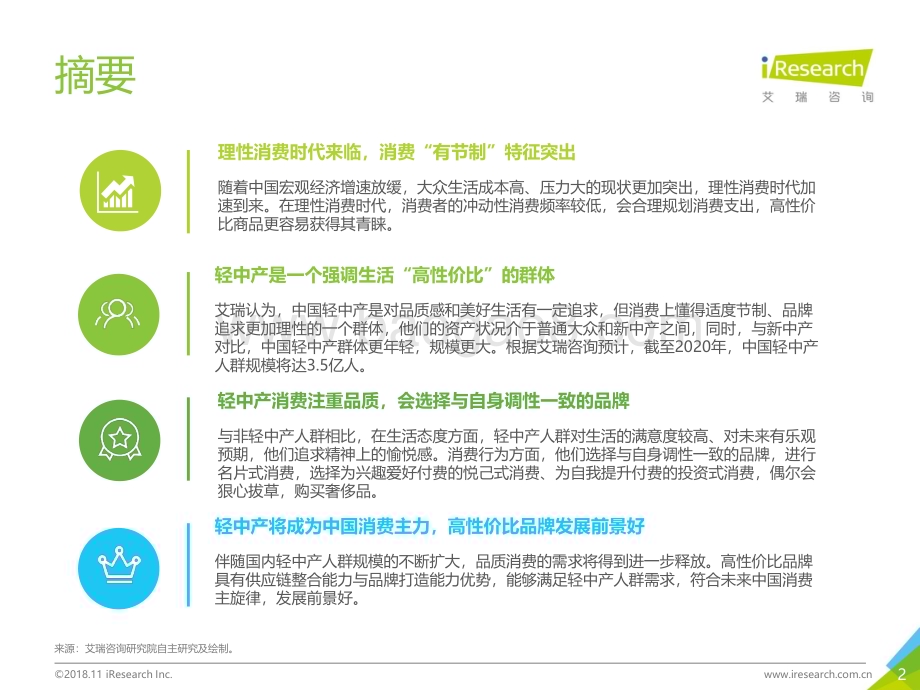 摘要

iResearch
艾瑞咨询

理性消费时代来临，消费“有节制”特征突出

随着中国宏观经济增速放缓，大众生活成本高、压力大的现状更加突出，理性消费时代加速到来。在理性消费时代，消费者的冲动性消费频率较低，会合理规划消费支出，高性价比商品更容易获得其青睐。

轻中产是一个强调生活“高性价比”的群体

艾瑞认为，中国轻中产是对品质感和美好生活有一定追求，但消费上懂得适度节制、品牌追求更加理性的一个群体，他们的资产状况介于普通大众和新中产之间，同时，与新中产对比，中国轻中产群体更年轻，规模更大。根据艾瑞咨询预计，截至2020年，中国轻中产人群规模将达3.5亿人。

轻中产消费注重品质，会选择与自身调性一致的品牌

与非轻中产人群相比，在生活态度方面，轻中产人群对生活的满意度较高、对未来有乐观预期，他们追求精神上的愉悦感。消费行为方面，他们选择与自身调性一致的品牌，进行名片式消费，选择为兴趣爱好付费的悦己式消费、为自我提升付费的投资式消费，偶尔会狠心拔草，购买奢侈品。

轻中产将成为中国消费主力，高性价比品牌发展前景好

伴随国内轻中产人群规模的不断扩大，品质消费的需求将得到进一步释放。高性价比品牌具有供应链整合能力与品牌打造能力优势，能够满足轻中产人群需求，符合未来中国消费主旋律，发展前景好。

来源：艾瑞咨询研究院自主研究及绘制。

©2018.11 iResearch Inc.

www.iresearch.com.cn

2